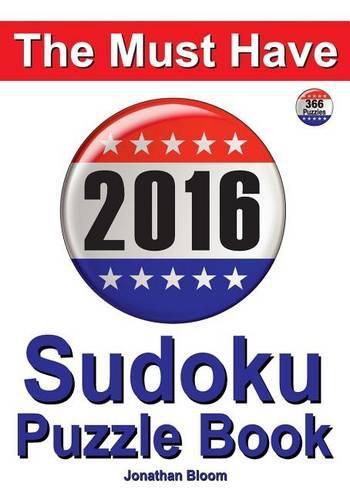 The Must Have

366 Puzzles

2016

Sudoku Puzzle Book

Jonathan Bloom